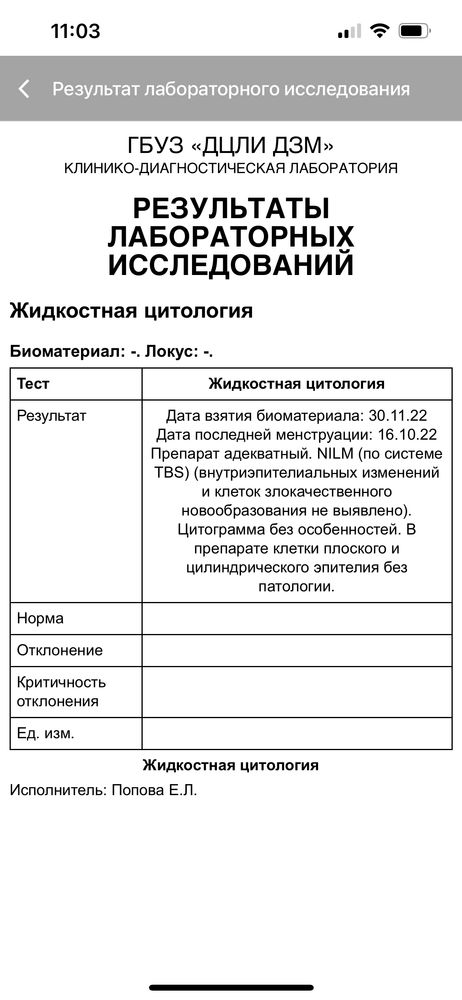 11:03

Результат лабораторного исследования

ГБУЗ «ДЦЛИ ДЗМ»
КЛИНИКО-ДИАГНОСТИЧЕСКАЯ ЛАБОРАТОРИЯ

РЕЗУЛЬТАТЫ ЛАБОРАТОРНЫХ ИССЛЕДОВАНИЙ

Жидкостная цитология

Биоматериал: -. Локус: -.

| Тест | Жидкостная цитология |
|---|---|
| Результат | Дата взятия биоматериала: 30.11.22 Дата последней менструации: 16.10.22 Препарат адекватный. NILM (по системе TBS) (внутриэпителиальных изменений и клеток злокачественного новообразования не выявлено). Цитограмма без особенностей. В препарате клетки плоского и цилиндрического эпителия без патологии. |
| Норма | |
| Отклонение | |
| Критичность отклонения | |
| Ед. изм. | |

Жидкостная цитология

Исполнитель: Попова Е.Л.